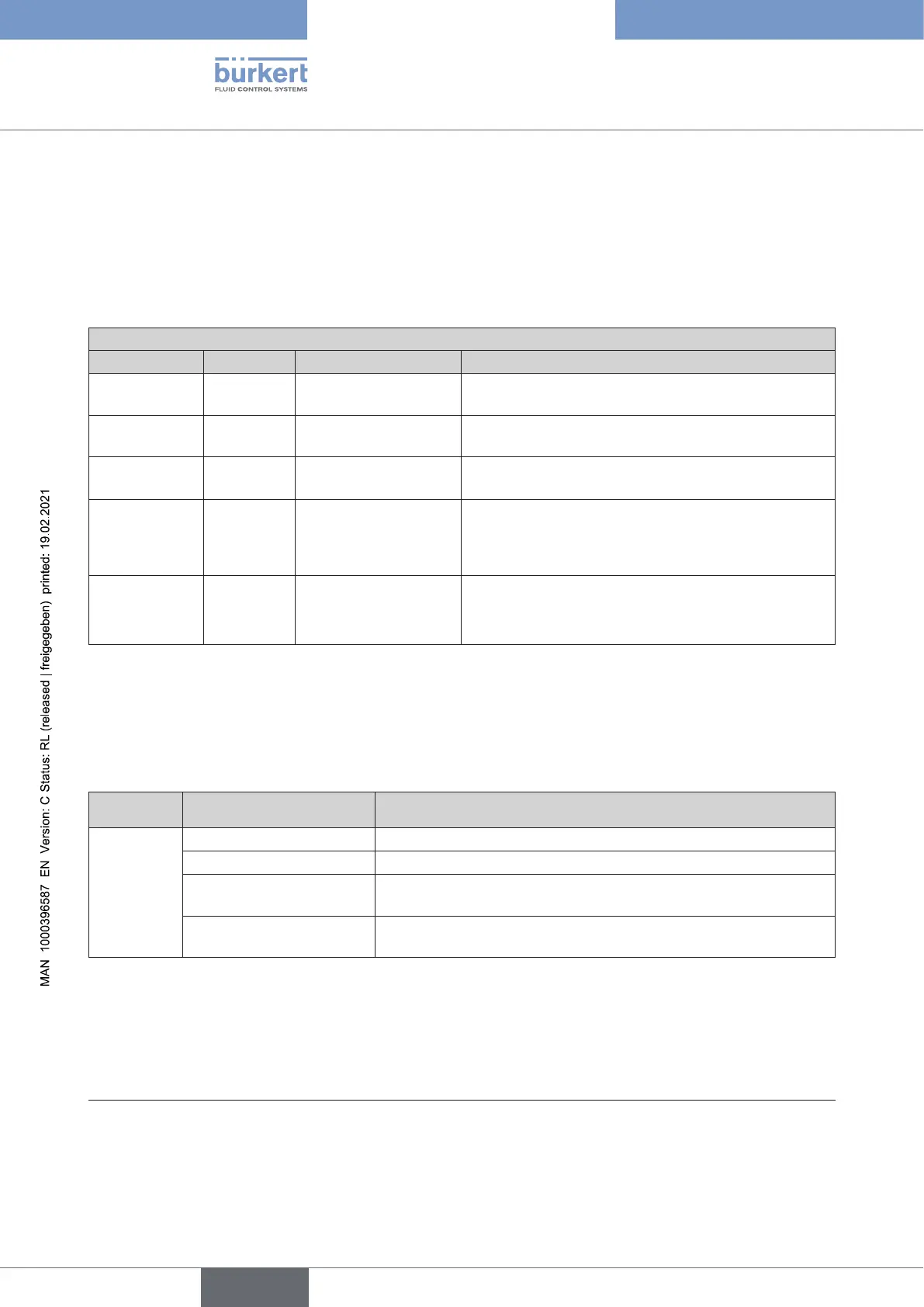 bürkert
FLUID CONTROL SYSTEMS

MAN 1000396587 EN Version: C Status: RL (released | freigegeben) printed: 19.02.2021